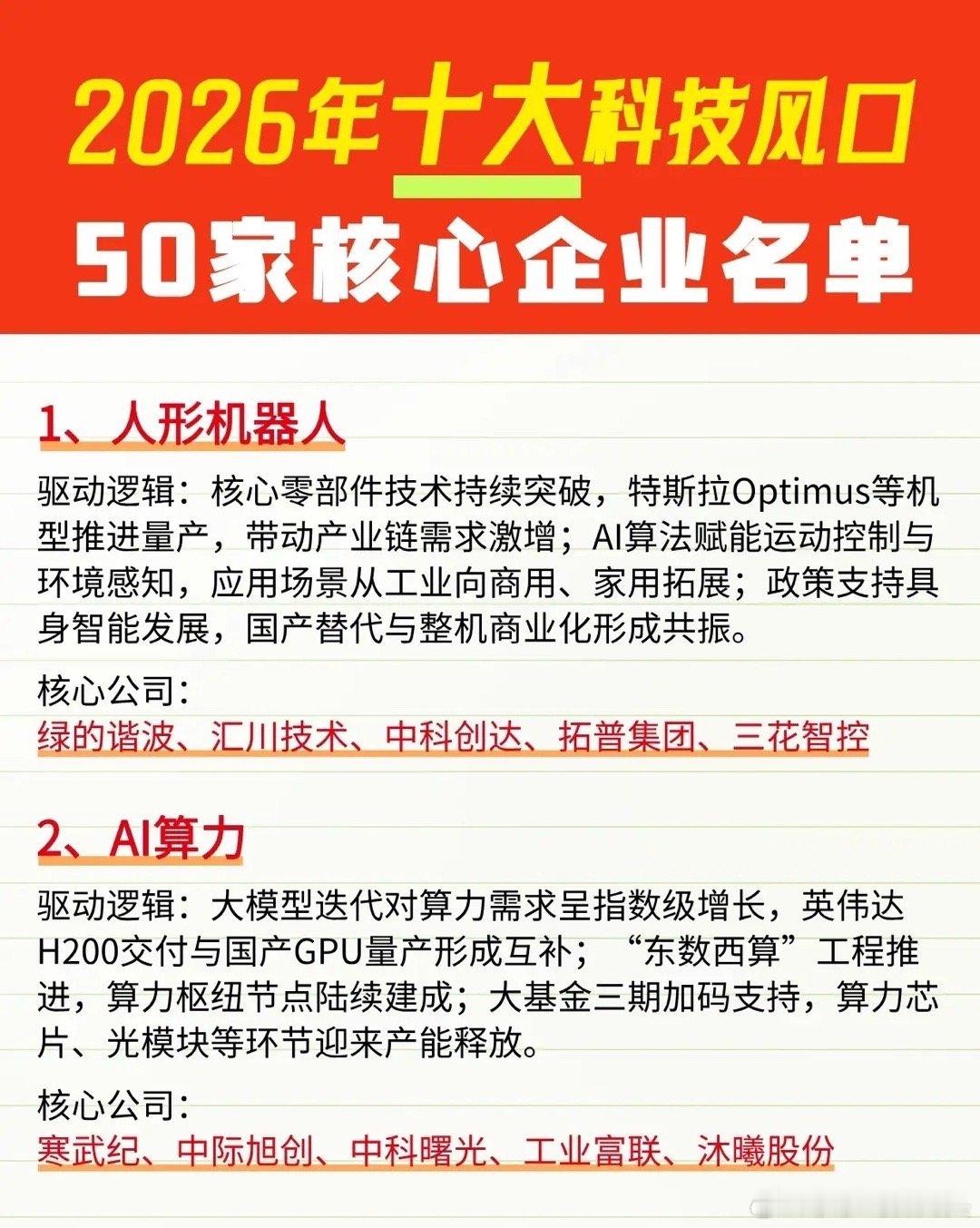 2026年十大科技风口
50家核心企业名单

1、人形机器人

驱动逻辑：核心零部件技术持续突破，特斯拉Optimus等机型推进量产，带动产业链需求激增；AI算法赋能运动控制与环境感知，应用场景从工业向商用、家用拓展；政策支持具身智能发展，国产替代与整机商业化形成共振。

核心公司：
绿的谐波、汇川技术、中科创达、拓普集团、三花智控

2、AI算力

驱动逻辑：大模型迭代对算力需求呈指数级增长，英伟达H200交付与国产GPU量产形成互补；“东数西算”工程推进，算力枢纽节点陆续建成；大基金三期加码支持，算力芯片、光模块等环节迎来产能释放。

核心公司：
寒武纪、中际旭创、中科曙光、工业富联、沐曦股份